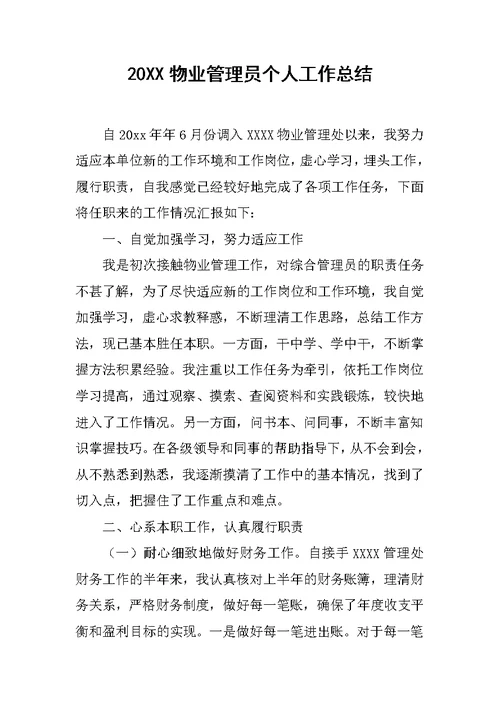 20XX 物业管理员个人工作总结

自 20xx 年年 6 月份调入 XXXX 物业管理处以来，我努力适应本单位新的工作环境和工作岗位，虚心学习，埋头工作，履行职责，自我感觉已经较好地完成了各项工作任务，下面将任职来的工作情况汇报如下：

一、自觉加强学习，努力适应工作

我是初次接触物业管理工作，对综合管理员的职责任务不甚了解，为了尽快适应新的工作岗位和工作环境，我自觉加强学习，虚心求教释惑，不断理清工作思路，总结工作方法，现已基本胜任本职。一方面，干中学、学中干，不断掌握方法积累经验。我注重以工作任务为牵引，依托工作岗位学习提高，通过观察、摸索、查阅资料和实践锻炼，较快地进入了工作情况。另一方面，问书本、问同事，不断丰富知识掌握技巧。在各级领导和同事的帮助指导下，从不会到会，从不熟悉到熟悉，我逐渐摸清了工作中的基本情况，找到了切入点，把握住了工作重点和难点。

二、心系本职工作，认真履行职责

（一）耐心细致地做好财务工作。自接手 XXXX 管理处财务工作的半年来，我认真核对上半年的财务账簿，理清财务关系，严格财务制度，做好每一笔账，确保了年度收支平衡和盈利目标的实现。一是做好每一笔进出账。对于每一笔